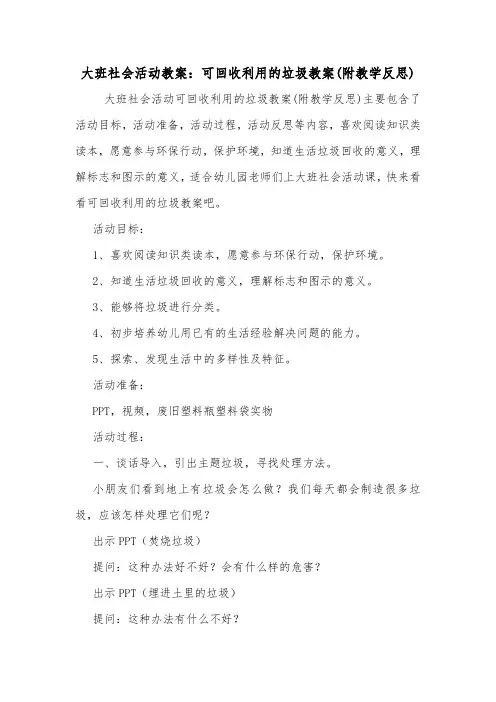 大班社会活动教案：可回收利用的垃圾教案(附教学反思)

大班社会活动可回收利用的垃圾教案(附教学反思)主要包含了活动目标，活动准备，活动过程，活动反思等内容，喜欢阅读知识类读本，愿意参与环保行动，保护环境，知道生活垃圾回收的意义，理解标志和图示的意义，适合幼儿园老师们上大班社会活动课，快来看看可回收利用的垃圾教案吧。

活动目标：

1、喜欢阅读知识类读本，愿意参与环保行动，保护环境。

2、知道生活垃圾回收的意义，理解标志和图示的意义。

3、能够将垃圾进行分类。

4、初步培养幼儿用已有的生活经验解决问题的能力。

5、探索、发现生活中的多样性及特征。

活动准备：

PPT，视频，废旧塑料瓶塑料袋实物

活动过程：

一、谈话导入，引出主题垃圾，寻找处理方法。

小朋友们看到地上有垃圾会怎么做？我们每天都会制造很多垃圾，应该怎样处理它们呢？

出示 PPT（焚烧垃圾）

提问：这种办法好不好？会有什么样的危害？

出示 PPT（埋进土里的垃圾）

提问：这种办法有什么不好？